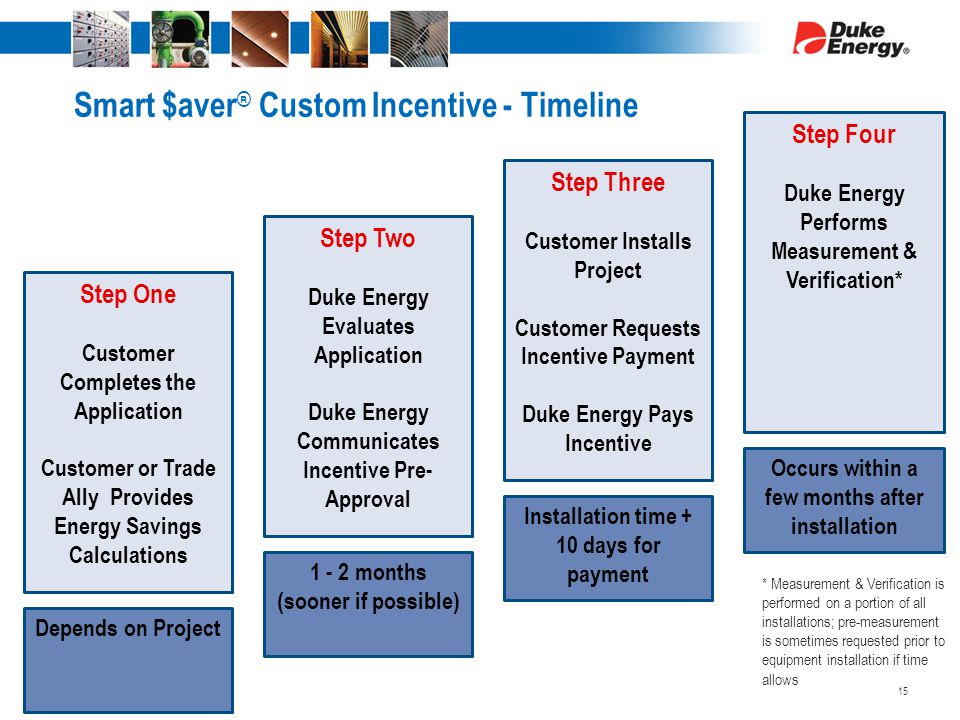 Duke Energy®

Smart $aver® Custom Incentive - Timeline

Step One

Customer Completes the Application

Customer or Trade Ally Provides Energy Savings Calculations

Depends on Project

Step Two

Duke Energy Evaluates Application

Duke Energy Communicates Incentive Pre-Approval

1 - 2 months (sooner if possible)

Step Three

Customer Installs Project

Customer Requests Incentive Payment

Duke Energy Pays Incentive

Installation time + 10 days for payment

Step Four

Duke Energy Performs Measurement & Verification*

Occurs within a few months after installation

* Measurement & Verification is performed on a portion of all installations; pre-measurement is sometimes requested prior to equipment installation if time allows

15